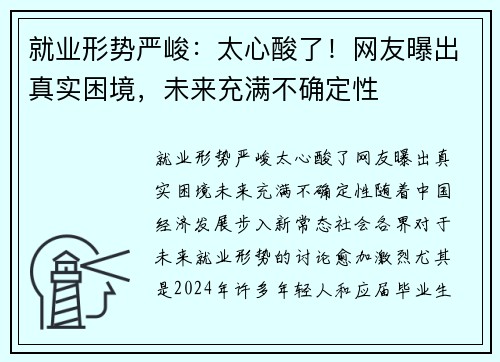 就业形势严峻：太心酸了！网友曝出真实困境，未来充满不确定性

就业形势严峻太心酸了网友曝出真实困境未来充满不确定性随着中国经济发展步入新常态社会各界对于未来就业形势的讨论愈加激烈尤其是2024年许多年轻人和应届毕业生